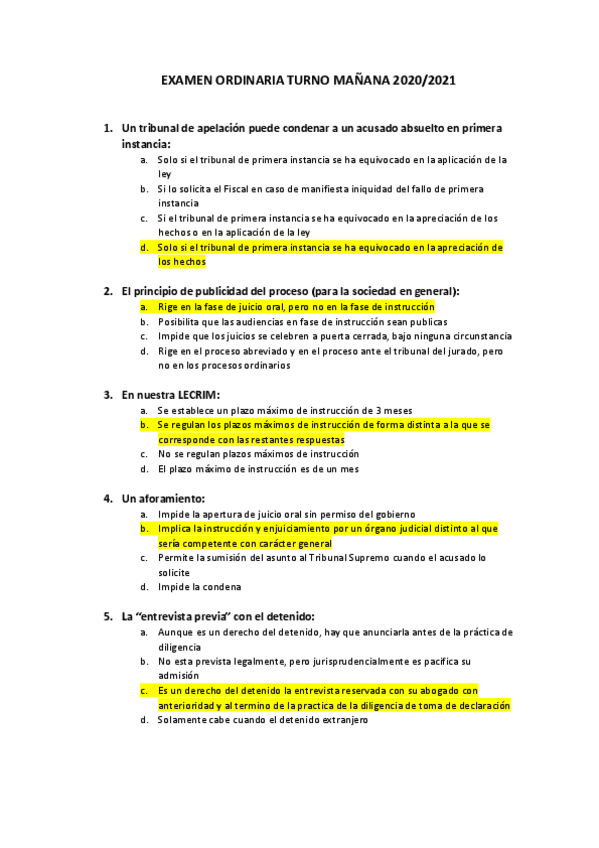 EXAMEN ORDINARIA TURNO MAÑANA 2020/2021

1. Un tribunal de apelación puede condenar a un acusado absuelto en primera instancia:
a. Solo si el tribunal de primera instancia se ha equivocado en la aplicación de la ley
b. Si lo solicita el Fiscal en caso de manifiesta iniquidad del fallo de primera instancia
c. Si el tribunal de primera instancia se ha equivocado en la apreciación de los hechos o en la aplicación de la ley
d. Solo si el tribunal de primera instancia se ha equivocado en la apreciación de los hechos

2. El principio de publicidad del proceso (para la sociedad en general):
a. Rige en la fase de juicio oral, pero no en la fase de instrucción
b. Posibilita que las audiencias en fase de instrucción sean publicas
c. Impide que los juicios se celebren a puerta cerrada, bajo ninguna circunstancia
d. Rige en el proceso abreviado y en el proceso ante el tribunal del jurado, pero no en los procesos ordinarios

3. En nuestra LECRIM:
a. Se establece un plazo máximo de instrucción de 3 meses
b. Se regulan los plazos máximos de instrucción de forma distinta a la que se corresponde con las restantes respuestas
c. No se regulan plazos máximos de instrucción
d. El plazo máximo de instrucción es de un mes

4. Un aforamiento:
a. Impide la apertura de juicio oral sin permiso del gobierno
b. Implica la instrucción y enjuiciamiento por un órgano judicial distinto al que sería competente con carácter general
c. Permite la sumisión del asunto al Tribunal Supremo cuando el acusado lo solicite
d. Impide la condena

5. La "entrevista previa" con el detenido:
a. Aunque es un derecho del detenido, hay que anunciarla antes de la práctica de diligencia
b. No esta prevista legalmente, pero jurisprudencialmente es pacifica su admisión
c. Es un derecho del detenido la entrevista reservada con su abogado con anterioridad y al termino de la practica de la diligencia de toma de declaración
d. Solamente cabe cuando el detenido extranjero